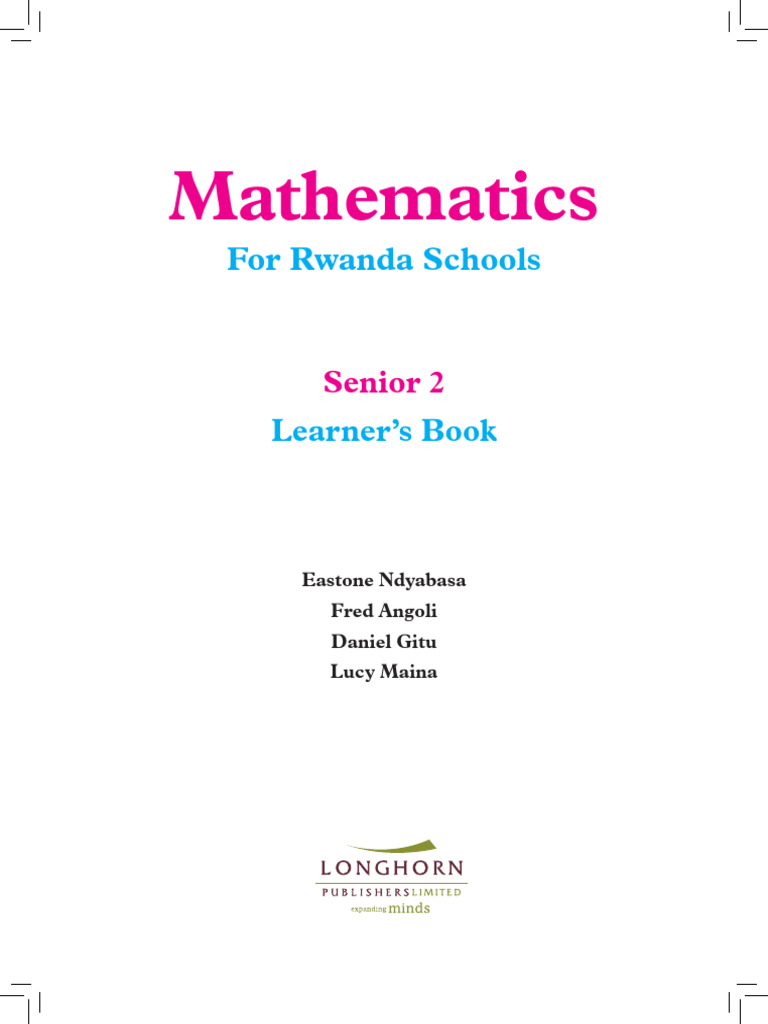 Mathematics
For Rwanda Schools

Senior 2
Learner's Book

Eastone Ndyabasa
Fred Angoli
Daniel Gitu
Lucy Maina

LONGHORN
PUBLISHERS LIMITED
expanding minds